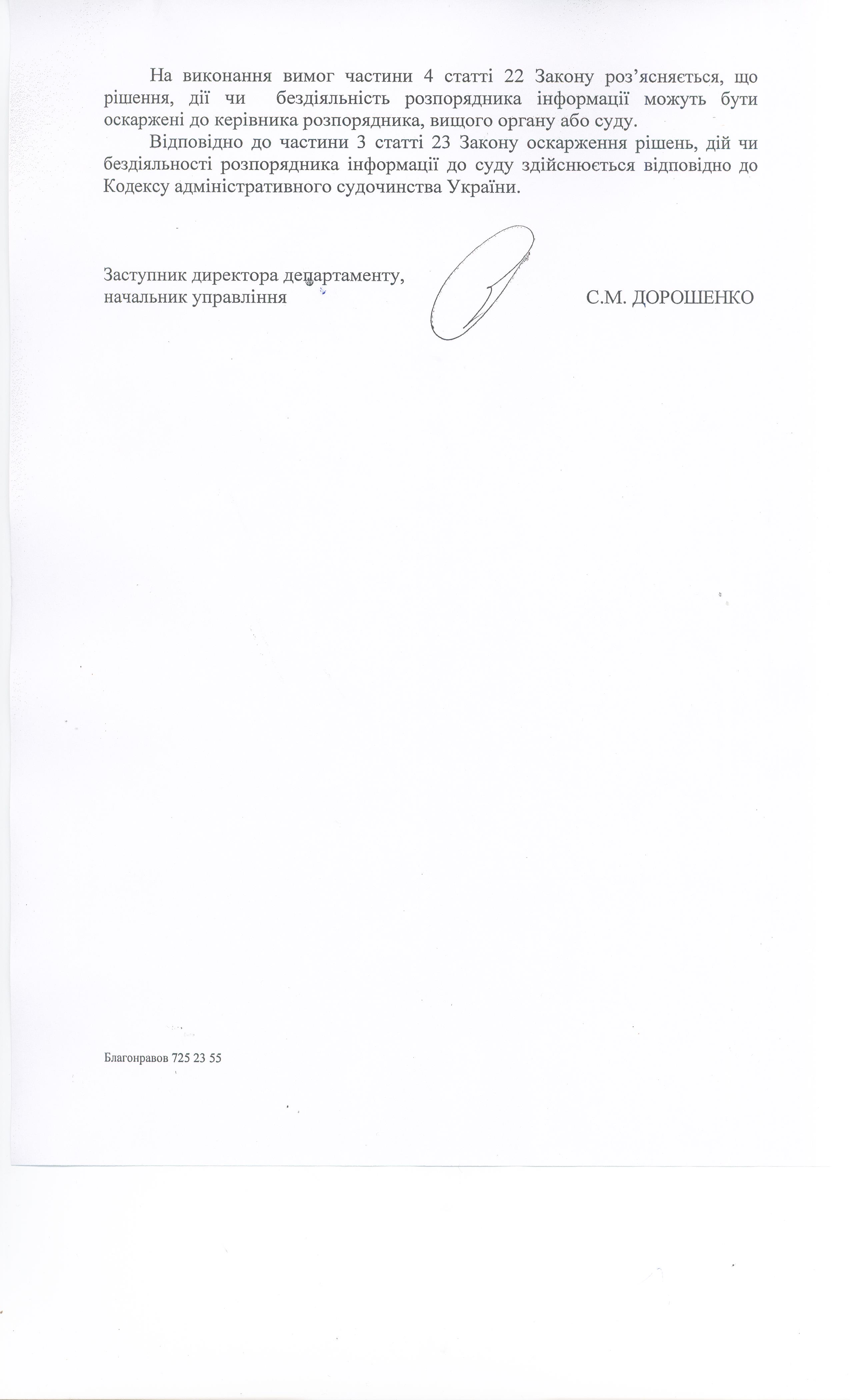 На виконання вимог частини 4 статті 22 Закону роз'ясняється, що рішення, дії чи бездіяльність розпорядника інформації можуть бути оскаржені до керівника розпорядника, вищого органу або суду.

Відповідно до частини 3 статті 23 Закону оскарження рішень, дій чи бездіяльності розпорядника інформації до суду здійснюється відповідно до Кодексу адміністративного судочинства України.

Заступник директора департаменту,
начальник управління

С.М. ДОРОШЕНКО

Благонравов 725 23 55